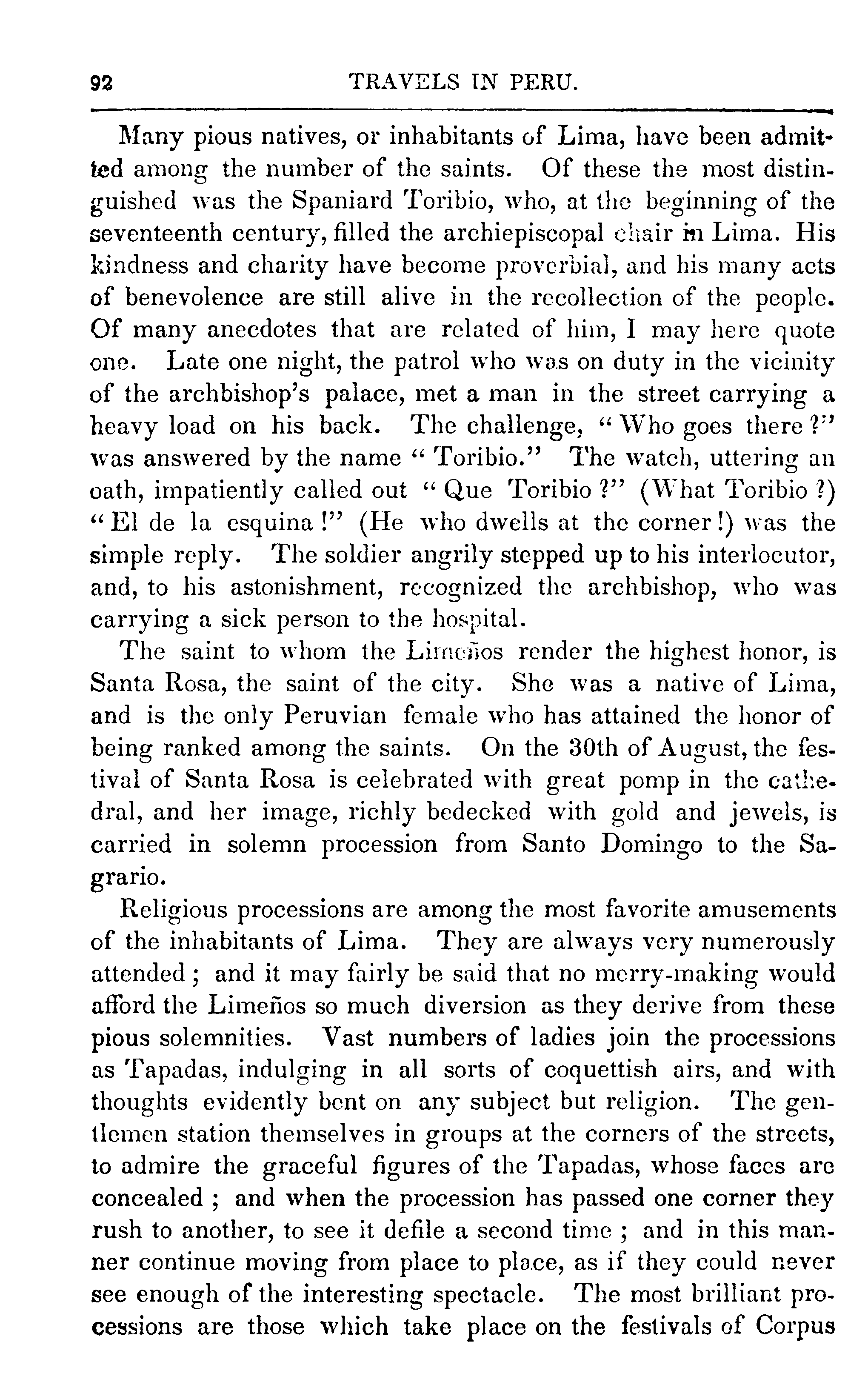 92 TRAVELS IN PERU.

Many pious natives, or inhabitants of Lima, have been admitted among the number of the saints. Of these the most distinguished was the Spaniard Toribio, who, at the beginning of the seventeenth century, filled the archiepiscopal chair in Lima. His kindness and charity have become proverbial, and his many acts of benevolence are still alive in the recollection of the people. Of many anecdotes that are related of him, I may here quote one. Late one night, the patrol who was on duty in the vicinity of the archbishop's palace, met a man in the street carrying a heavy load on his back. The challenge, "Who goes there?" was answered by the name "Toribio." The watch, uttering an oath, impatiently called out "Que Toribio?" (What Toribio?) "El de la esquina!" (He who dwells at the corner!) was the simple reply. The soldier angrily stepped up to his interlocutor, and, to his astonishment, recognized the archbishop, who was carrying a sick person to the hospital.

The saint to whom the Limeños render the highest honor, is Santa Rosa, the saint of the city. She was a native of Lima, and is the only Peruvian female who has attained the honor of being ranked among the saints. On the 30th of August, the festival of Santa Rosa is celebrated with great pomp in the cathedral, and her image, richly bedecked with gold and jewels, is carried in solemn procession from Santo Domingo to the Sagrario.

Religious processions are among the most favorite amusements of the inhabitants of Lima. They are always very numerously attended; and it may fairly be said that no merry-making would afford the Limeños so much diversion as they derive from these pious solemnities. Vast numbers of ladies join the processions as Tapadas, indulging in all sorts of coquettish airs, and with thoughts evidently bent on any subject but religion. The gentlemen station themselves in groups at the corners of the streets, to admire the graceful figures of the Tapadas, whose faces are concealed; and when the procession has passed one corner they rush to another, to see it defile a second time; and in this manner continue moving from place to place, as if they could never see enough of the interesting spectacle. The most brilliant processions are those which take place on the festivals of Corpus